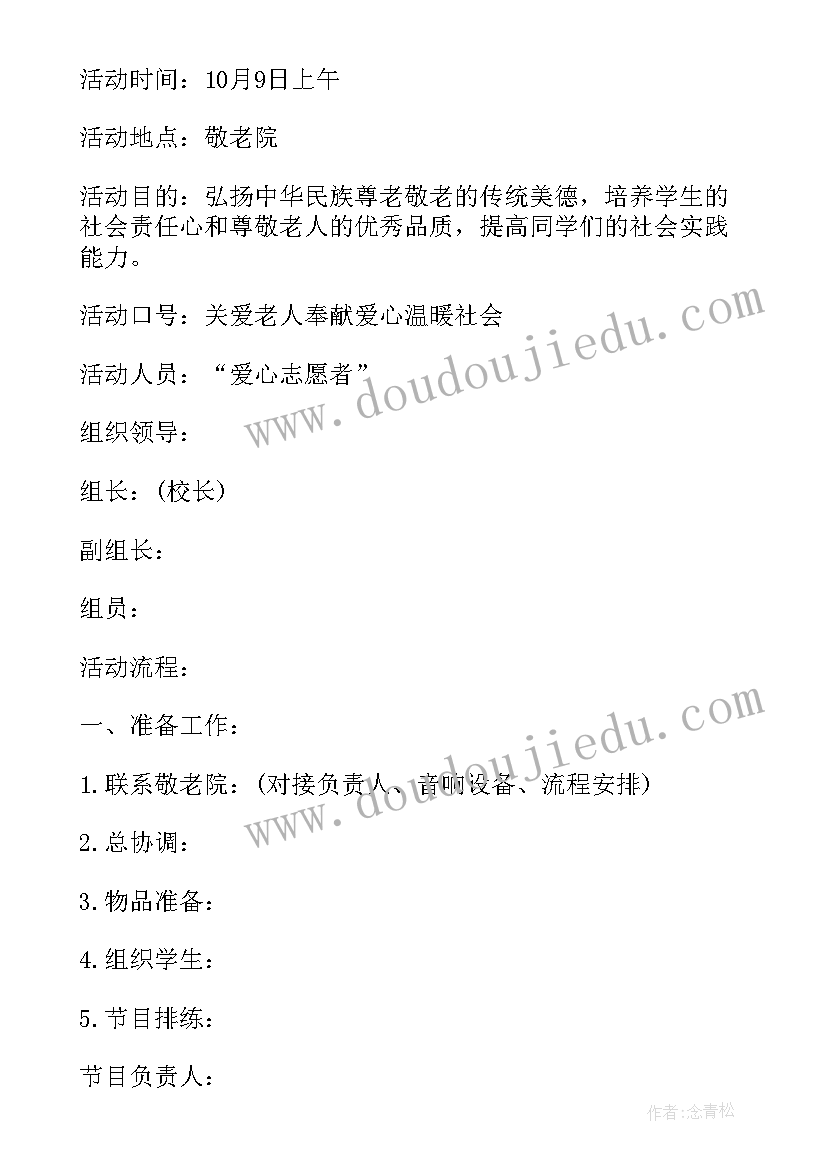 活动时间：10月9日上午

活动地点：敬老院

活动目的：弘扬中华民族尊老敬老的传统美德，培养学生的社会责任心和尊敬老人的优秀品质，提高同学们的社会实践能力。

活动口号：关爱老人奉献爱心温暖社会

活动人员：“爱心志愿者”

组织领导：

组长：(校长)

副组长：

组员：

活动流程：

一、准备工作：

1.联系敬老院：(对接负责人、音响设备、流程安排)

2.总协调：

3.物品准备：

4.组织学生：

5.节目排练：

节目负责人：

www.doudoujiedu.com

www.doudoujiedu.com

作者:念青松